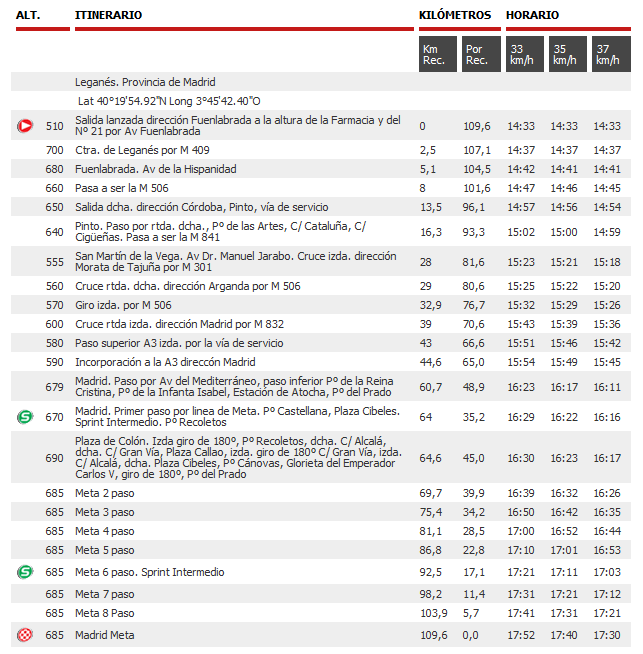 | ALT. | ITINERARIO | KILÓMETROS | | HORARIO | | |
|---|---|---|---|---|---|---|
| | | Km Rec. | Por Rec. | 33 km/h | 35 km/h | 37 km/h |
| | Leganés. Provincia de Madrid | | | | | |
| | Lat 40°19'54.92"N Long 3°45'42.40"O | | | | | |
| 510 | Salida lanzada dirección Fuenlabrada a la altura de la Farmacia y del Nº 21 por Av Fuenlabrada | 0 | 109,6 | 14:33 | 14:33 | 14:33 |
| 700 | Ctra. de Leganés por M 409 | 2,5 | 107,1 | 14:37 | 14:37 | 14:37 |
| 680 | Fuenlabrada. Av de la Hispanidad | 5,1 | 104,5 | 14:42 | 14:41 | 14:41 |
| 660 | Pasa a ser la M 506 | 8 | 101,6 | 14:47 | 14:46 | 14:45 |
| 650 | Salida dcha. dirección Córdoba, Pinto, vía de servicio | 13,5 | 96,1 | 14:57 | 14:56 | 14:54 |
| 640 | Pinto. Paso por rtda. dcha., Pº de las Artes, C/ Cataluña, C/ Cigüeñas. Pasa a ser la M 841 | 16,3 | 93,3 | 15:02 | 15:00 | 14:59 |
| 555 | San Martín de la Vega. Av Dr. Manuel Jarabo. Cruce izda. dirección Morata de Tajuña por M 301 | 28 | 81,6 | 15:23 | 15:21 | 15:18 |
| 560 | Cruce rtda. dcha. dirección Arganda por M 506 | 29 | 80,6 | 15:25 | 15:22 | 15:20 |
| 570 | Giro izda. por M 506 | 32,9 | 76,7 | 15:32 | 15:29 | 15:26 |
| 600 | Cruce rtda izda. dirección Madrid por M 832 | 39 | 70,6 | 15:43 | 15:39 | 15:36 |
| 580 | Paso superior A3 izda. por la vía de servicio | 43 | 66,6 | 15:51 | 15:46 | 15:42 |
| 590 | Incorporación a la A3 direccón Madrid | 44,6 | 65,0 | 15:54 | 15:49 | 15:45 |
| 679 | Madrid. Paso por Av del Mediterráneo, paso inferior Pº de la Reina Cristina, Pº de la Infanta Isabel, Estación de Atocha, Pº del Prado | 60,7 | 48,9 | 16:23 | 16:17 | 16:11 |
| 670 | Madrid. Primer paso por linea de Meta. Pº Castellana, Plaza Cibeles. Sprint Intermedio. Pº Recoletos | 64 | 35,2 | 16:29 | 16:22 | 16:16 |
| 690 | Plaza de Colón. Izda giro de 180º, Pº Recoletos, dcha. C/ Alcalá, dcha. C/ Gran Vía, Plaza Callao, izda. giro de 180º C/ Gran Vía, izda. C/ Alcalá, dcha. Plaza Cibeles, Pº Cánovas, Glorieta del Emperador Carlos V, giro de 180º, Pº del Prado | 64,6 | 45,0 | 16:30 | 16:23 | 16:17 |
| 685 | Meta 2 paso | 69,7 | 39,9 | 16:39 | 16:32 | 16:26 |
| 685 | Meta 3 paso | 75,4 | 34,2 | 16:50 | 16:42 | 16:35 |
| 685 | Meta 4 paso | 81,1 | 28,5 | 17:00 | 16:52 | 16:44 |
| 685 | Meta 5 paso | 86,8 | 22,8 | 17:10 | 17:01 | 16:53 |
| 685 | Meta 6 paso. Sprint Intermedio | 92,5 | 17,1 | 17:21 | 17:11 | 17:03 |
| 685 | Meta 7 paso | 98,2 | 11,4 | 17:31 | 17:21 | 17:12 |
| 685 | Meta 8 Paso | 103,9 | 5,7 | 17:41 | 17:31 | 17:21 |
| 685 | Madrid Meta | 109,6 | 0,0 | 17:52 | 17:40 | 17:30 |